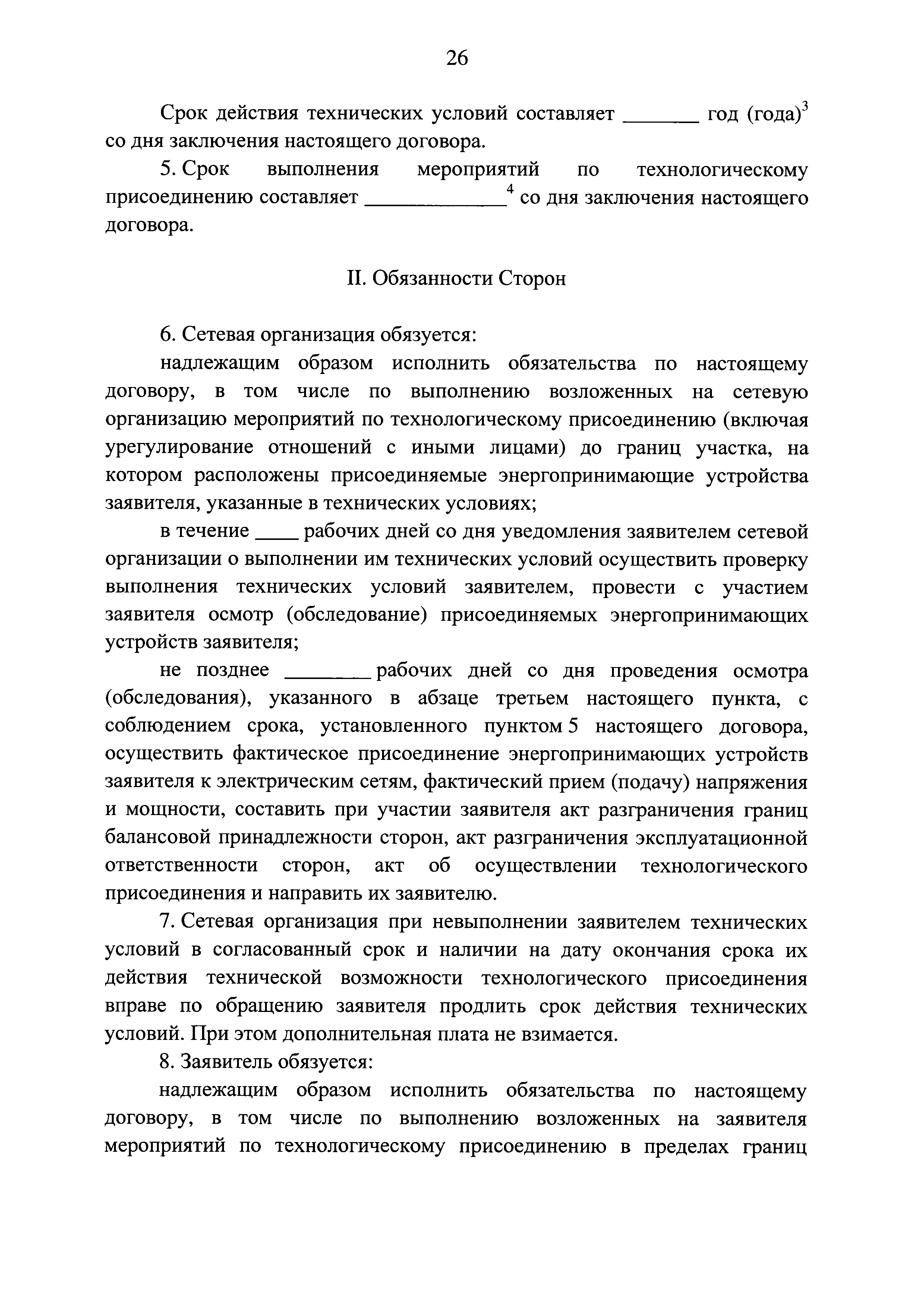 26

Срок действия технических условий составляет _______ год (года)$^3$ со дня заключения настоящего договора.

5. Срок выполнения мероприятий по технологическому присоединению составляет _____________$^4$ со дня заключения настоящего договора.

II. Обязанности Сторон

6. Сетевая организация обязуется:

надлежащим образом исполнить обязательства по настоящему договору, в том числе по выполнению возложенных на сетевую организацию мероприятий по технологическому присоединению (включая урегулирование отношений с иными лицами) до границ участка, на котором расположены присоединяемые энергопринимающие устройства заявителя, указанные в технических условиях;

в течение ____ рабочих дней со дня уведомления заявителем сетевой организации о выполнении им технических условий осуществить проверку выполнения технических условий заявителем, провести с участием заявителя осмотр (обследование) присоединяемых энергопринимающих устройств заявителя;

не позднее ________ рабочих дней со дня проведения осмотра (обследования), указанного в абзаце третьем настоящего пункта, с соблюдением срока, установленного пунктом 5 настоящего договора, осуществить фактическое присоединение энергопринимающих устройств заявителя к электрическим сетям, фактический прием (подачу) напряжения и мощности, составить при участии заявителя акт разграничения границ балансовой принадлежности сторон, акт разграничения эксплуатационной ответственности сторон, акт об осуществлении технологического присоединения и направить их заявителю.

7. Сетевая организация при невыполнении заявителем технических условий в согласованный срок и наличии на дату окончания срока их действия технической возможности технологического присоединения вправе по обращению заявителя продлить срок действия технических условий. При этом дополнительная плата не взимается.

8. Заявитель обязуется:

надлежащим образом исполнить обязательства по настоящему договору, в том числе по выполнению возложенных на заявителя мероприятий по технологическому присоединению в пределах границ